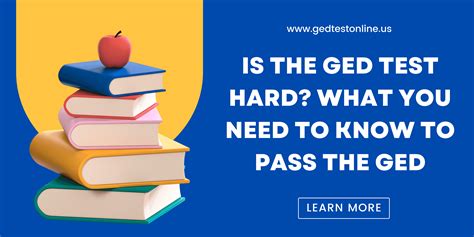 www.gedtestonline.us

IS THE GED TEST HARD? WHAT YOU NEED TO KNOW TO PASS THE GED

LEARN MORE